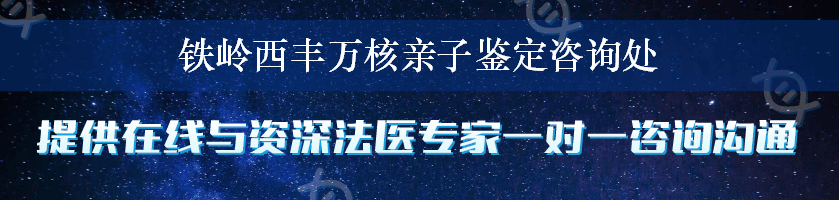 铁岭西丰万核亲子鉴定咨询处

提供在线与资深法医专家一对一咨询沟通